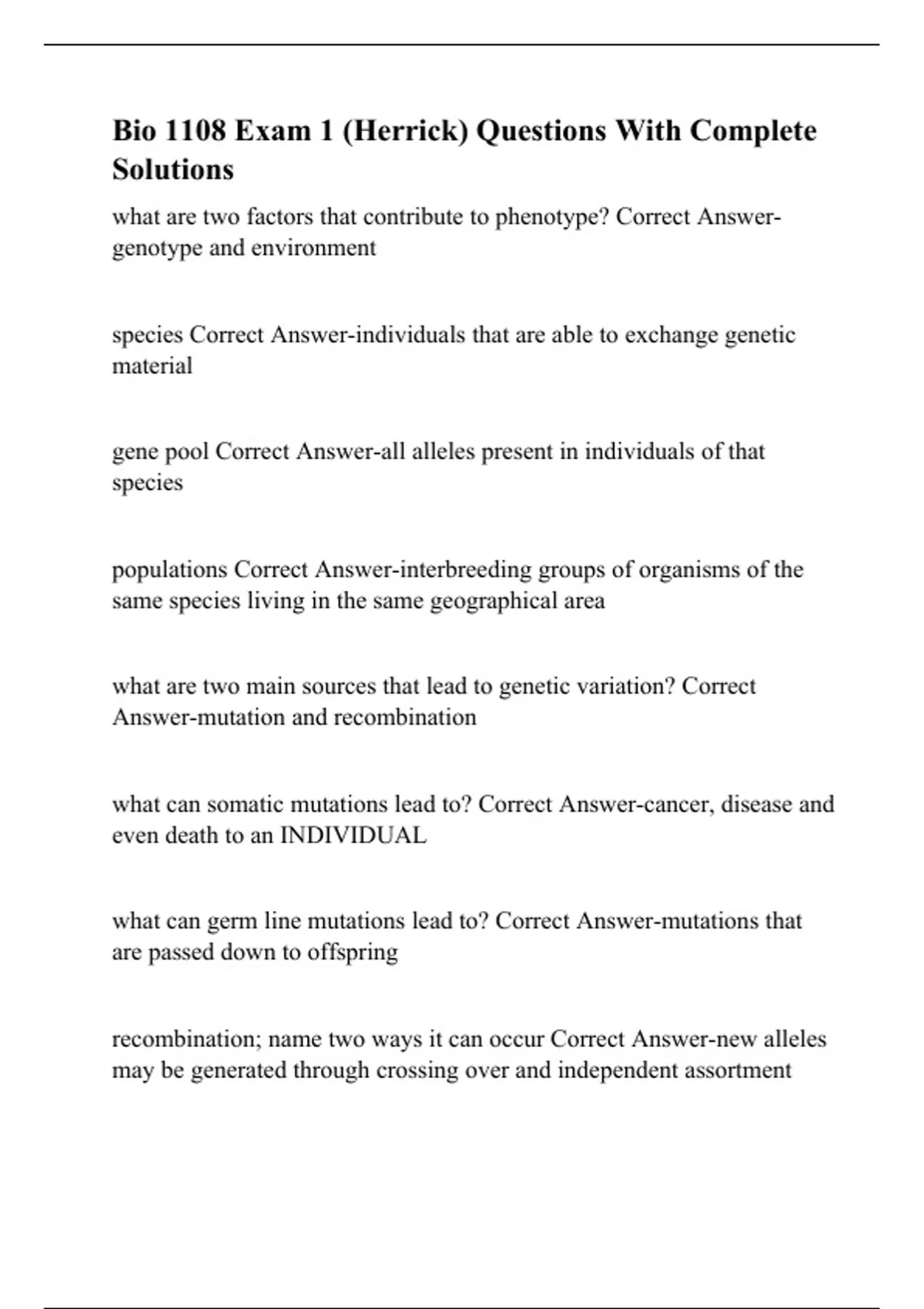 Bio 1108 Exam 1 (Herrick) Questions With Complete Solutions

what are two factors that contribute to phenotype? Correct Answer-genotype and environment

species Correct Answer-individuals that are able to exchange genetic material

gene pool Correct Answer-all alleles present in individuals of that species

populations Correct Answer-interbreeding groups of organisms of the same species living in the same geographical area

what are two main sources that lead to genetic variation? Correct Answer-mutation and recombination

what can somatic mutations lead to? Correct Answer-cancer, disease and even death to an INDIVIDUAL

what can germ line mutations lead to? Correct Answer-mutations that are passed down to offspring

recombination; name two ways it can occur Correct Answer-new alleles may be generated through crossing over and independent assortment